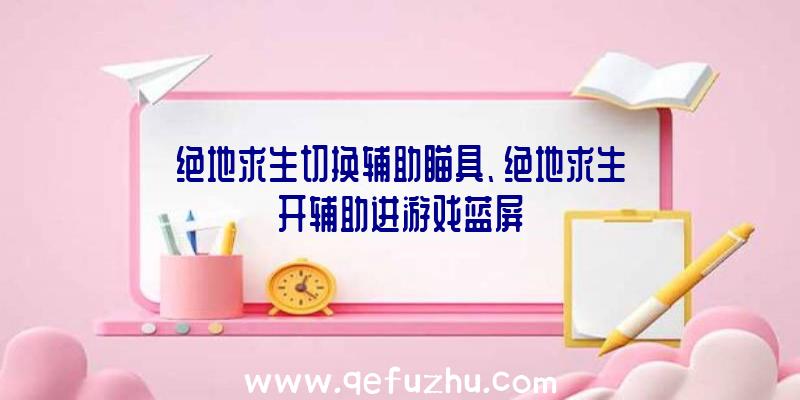 绝地求生切换辅助瞄具、绝地求生开辅助进游戏蓝屏

www.qefuzhu.com